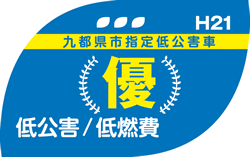 H21

九都県市指定低公害車

優

低公害／低燃費